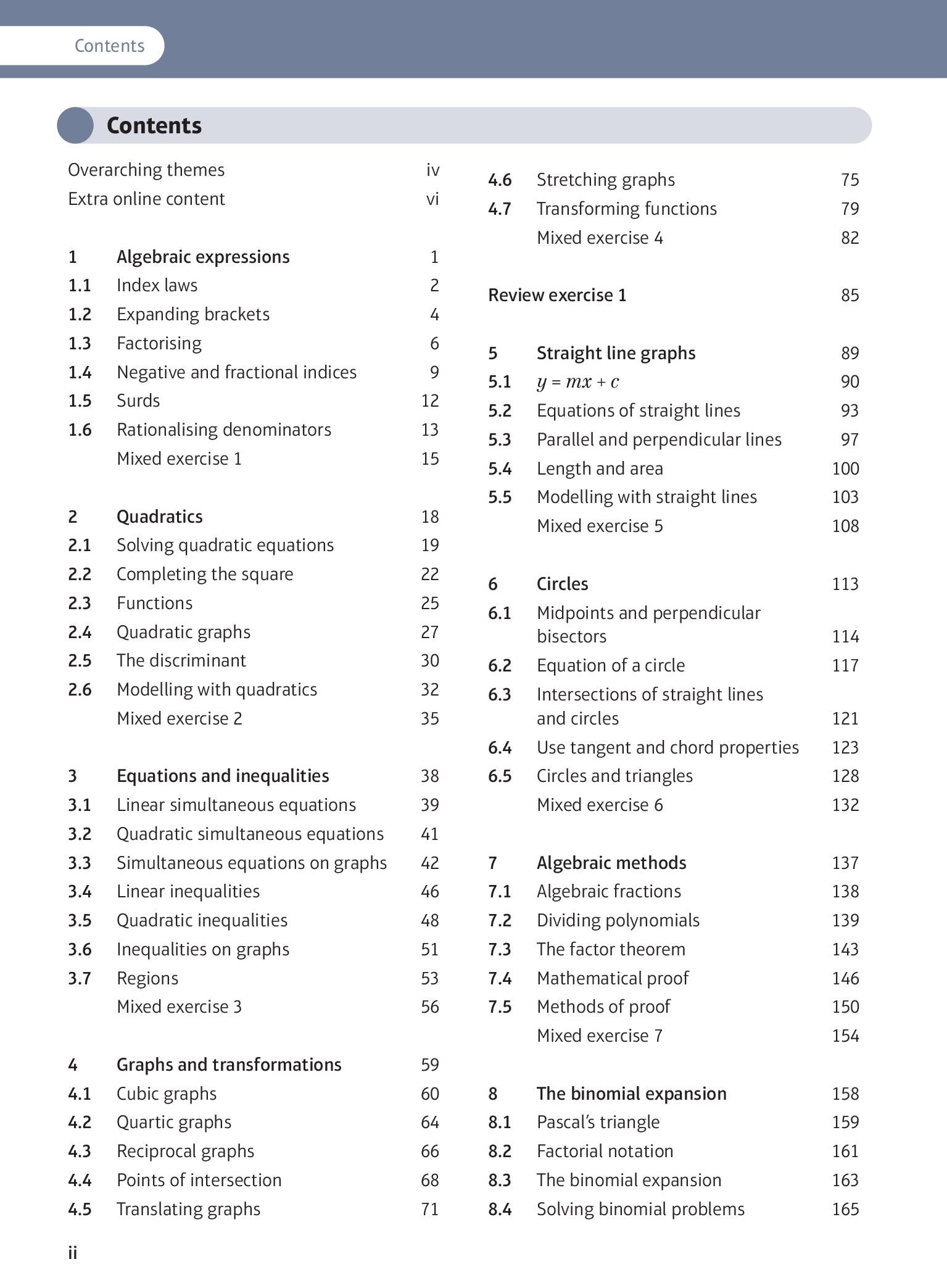 Contents

Contents

Overarching themes iv
Extra online content vi

1 Algebraic expressions 1
1.1 Index laws 2
1.2 Expanding brackets 4
1.3 Factorising 6
1.4 Negative and fractional indices 9
1.5 Surds 12
1.6 Rationalising denominators 13
Mixed exercise 1 15

2 Quadratics 18
2.1 Solving quadratic equations 19
2.2 Completing the square 22
2.3 Functions 25
2.4 Quadratic graphs 27
2.5 The discriminant 30
2.6 Modelling with quadratics 32
Mixed exercise 2 35

3 Equations and inequalities 38
3.1 Linear simultaneous equations 39
3.2 Quadratic simultaneous equations 41
3.3 Simultaneous equations on graphs 42
3.4 Linear inequalities 46
3.5 Quadratic inequalities 48
3.6 Inequalities on graphs 51
3.7 Regions 53
Mixed exercise 3 56

4 Graphs and transformations 59
4.1 Cubic graphs 60
4.2 Quartic graphs 64
4.3 Reciprocal graphs 66
4.4 Points of intersection 68
4.5 Translating graphs 71

4.6 Stretching graphs 75
4.7 Transforming functions 79
Mixed exercise 4 82

Review exercise 1 85

5 Straight line graphs 89
5.1 $y = mx + c$ 90
5.2 Equations of straight lines 93
5.3 Parallel and perpendicular lines 97
5.4 Length and area 100
5.5 Modelling with straight lines 103
Mixed exercise 5 108

6 Circles 113
6.1 Midpoints and perpendicular bisectors 114
6.2 Equation of a circle 117
6.3 Intersections of straight lines and circles 121
6.4 Use tangent and chord properties 123
6.5 Circles and triangles 128
Mixed exercise 6 132

7 Algebraic methods 137
7.1 Algebraic fractions 138
7.2 Dividing polynomials 139
7.3 The factor theorem 143
7.4 Mathematical proof 146
7.5 Methods of proof 150
Mixed exercise 7 154

8 The binomial expansion 158
8.1 Pascal's triangle 159
8.2 Factorial notation 161
8.3 The binomial expansion 163
8.4 Solving binomial problems 165

ii